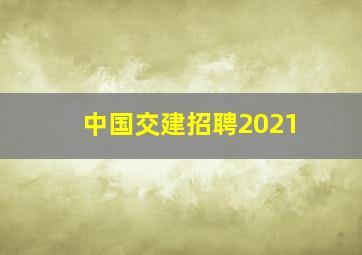 中国交建招聘2021